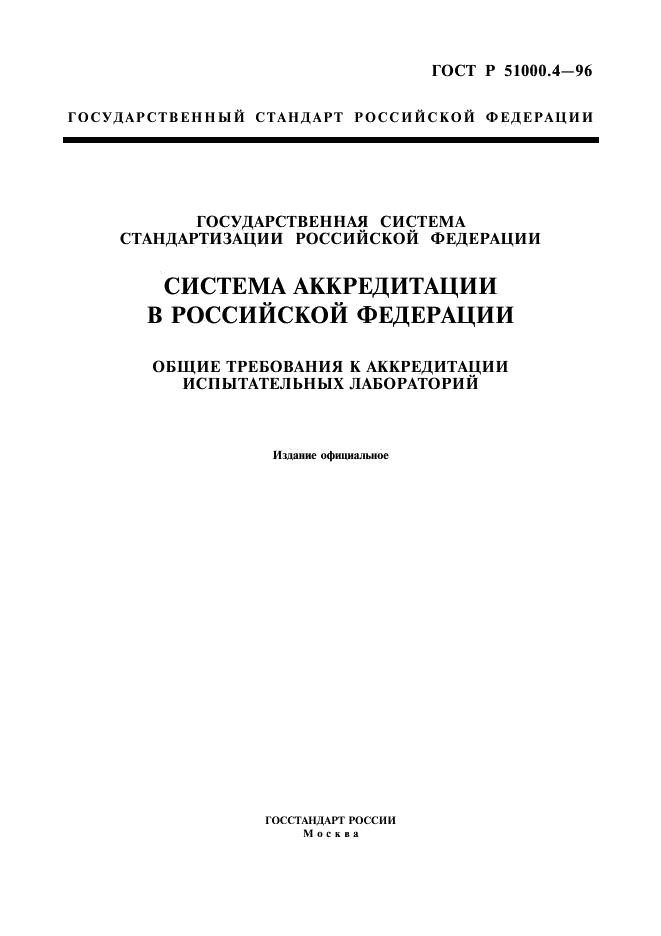 ГОСТ Р 51000.4—96

ГОСУДАРСТВЕННЫЙ СТАНДАРТ РОССИЙСКОЙ ФЕДЕРАЦИИ

ГОСУДАРСТВЕННАЯ СИСТЕМА СТАНДАРТИЗАЦИИ РОССИЙСКОЙ ФЕДЕРАЦИИ

СИСТЕМА АККРЕДИТАЦИИ В РОССИЙСКОЙ ФЕДЕРАЦИИ

ОБЩИЕ ТРЕБОВАНИЯ К АККРЕДИТАЦИИ ИСПЫТАТЕЛЬНЫХ ЛАБОРАТОРИЙ

Издание официальное

ГОССТАНДАРТ РОССИИ
Москва